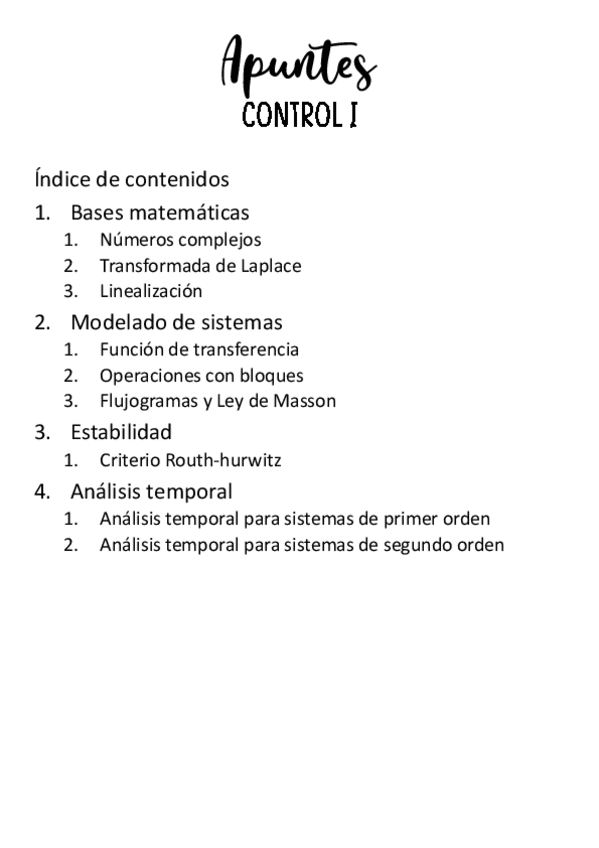 Apuntes
CONTROL I

Índice de contenidos
1. Bases matemáticas
1. Números complejos
2. Transformada de Laplace
3. Linealización
2. Modelado de sistemas
1. Función de transferencia
2. Operaciones con bloques
3. Flujogramas y Ley de Masson
3. Estabilidad
1. Criterio Routh-hurwitz
4. Análisis temporal
1. Análisis temporal para sistemas de primer orden
2. Análisis temporal para sistemas de segundo orden